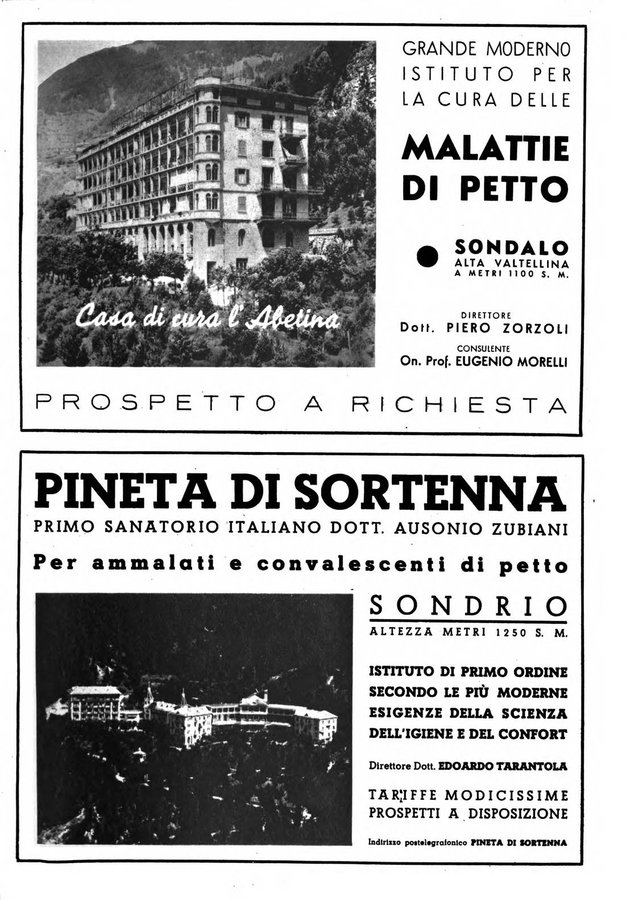 Casa di cura l'Abetina

GRANDE MODERNO ISTITUTO PER LA CURA DELLE

MALATTIE DI PETTO

SONDALO
ALTA VALTELLINA
A METRI 1100 S. M.

DIRETTORE
Dott. PIERO ZORZOLI
CONSULENTE
On. Prof. EUGENIO MORELLI

PROSPETTO A RICHIESTA

PINETA DI SORTENNA
PRIMO SANATORIO ITALIANO DOTT. AUSONIO ZUBIANI
Per ammalati e convalescenti di petto

SONDRIO
ALTEZZA METRI 1250 S. M.

ISTITUTO DI PRIMO ORDINE SECONDO LE PIÙ MODERNE ESIGENZE DELLA SCIENZA DELL'IGIENE E DEL CONFORT

Direttore Dott. EDOARDO TARANTOLA

TARIFFE MODICISSIME
PROSPETTI A DISPOSIZIONE

Indirizzo postelegrafonico PINETA DI SORTENNA